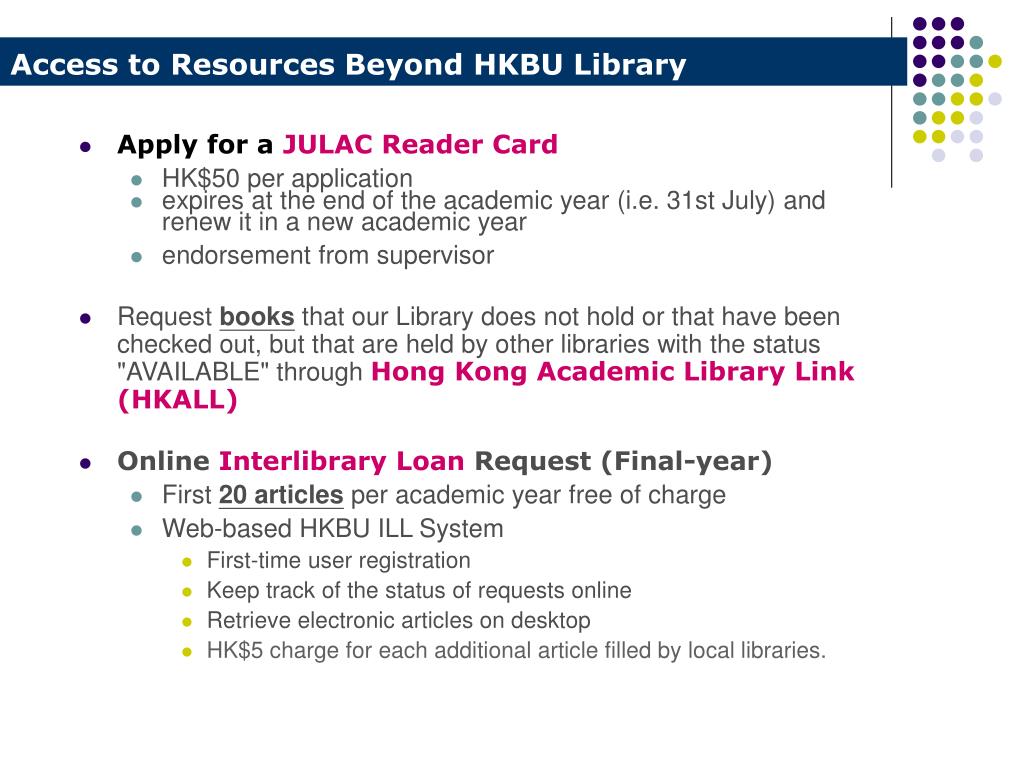 Access to Resources Beyond HKBU Library

- Apply for a JULAC Reader Card
  - HK$50 per application
  - expires at the end of the academic year (i.e. 31st July) and renew it in a new academic year
  - endorsement from supervisor

- Request books that our Library does not hold or that have been checked out, but that are held by other libraries with the status "AVAILABLE" through Hong Kong Academic Library Link (HKALL)

- Online Interlibrary Loan Request (Final-year)
  - First 20 articles per academic year free of charge
  - Web-based HKBU ILL System
    - First-time user registration
    - Keep track of the status of requests online
    - Retrieve electronic articles on desktop
    - HK$5 charge for each additional article filled by local libraries.